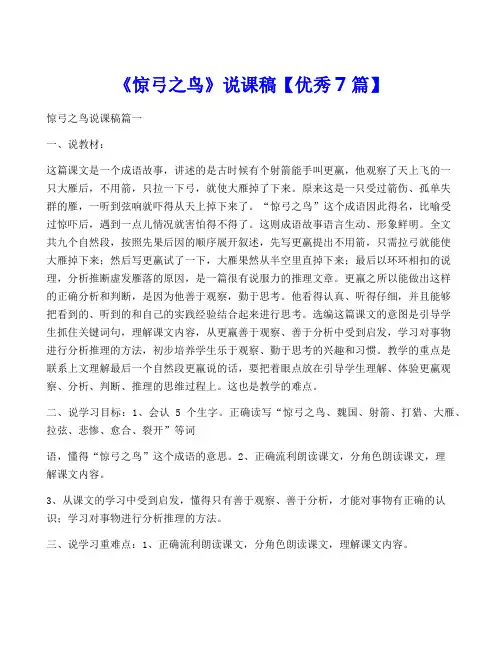 《惊弓之鸟》说课稿【优秀7篇】

惊弓之鸟说课稿篇一

一、说教材：

这篇课文是一个成语故事，讲述的是古时候有个射箭能手叫更赢，他观察了天上飞的一只大雁后，不用箭，只拉一下弓，就使大雁掉了下来。原来这是一只受过箭伤、孤单失群的雁，一听到弦响就吓得从天上掉下来了。“惊弓之鸟”这个成语因此得名，比喻受过惊吓后，遇到一点儿情况就害怕得不得了。这则成语故事语言生动、形象鲜明。全文共九个自然段，按照先果后因的顺序展开叙述，先写更赢提出不用箭，只需拉弓就能使大雁掉下来；然后写更赢试了一下，大雁果然从半空里直掉下来；最后以环环相扣的说理，分析推断虚发雁落的原因，是一篇很有说服力的推理文章。更赢之所以能做出这样的正确分析和判断，是因为他善于观察，勤于思考。他看得认真、听得仔细，并且能够把看到的、听到的和自己的实践经验结合起来进行思考。选编这篇课文的意图是引导学生抓住关键词句，理解课文内容，从更赢善于观察、善于分析中受到启发，学习对事物进行分析推理的方法，初步培养学生乐于观察、勤于思考的兴趣和习惯。教学的重点是联系上文理解最后一个自然段更赢说的话，要把着眼点放在引导学生理解、体验更赢观察、分析、判断、推理的思维过程上。这也是教学的难点。

二、说学习目标：1、会认 5 个生字。正确读写“惊弓之鸟、魏国、射箭、打猎、大雁、拉弦、悲惨、愈合、裂开”等词

语，懂得“惊弓之鸟”这个成语的意思。2、正确流利朗读课文，分角色朗读课文，理解课文内容。

3、从课文的学习中受到启发，懂得只有善于观察、善于分析，才能对事物有正确的认识；学习对事物进行分析推理的方法。

三、说学习重难点：1、正确流利朗读课文，分角色朗读课文，理解课文内容。